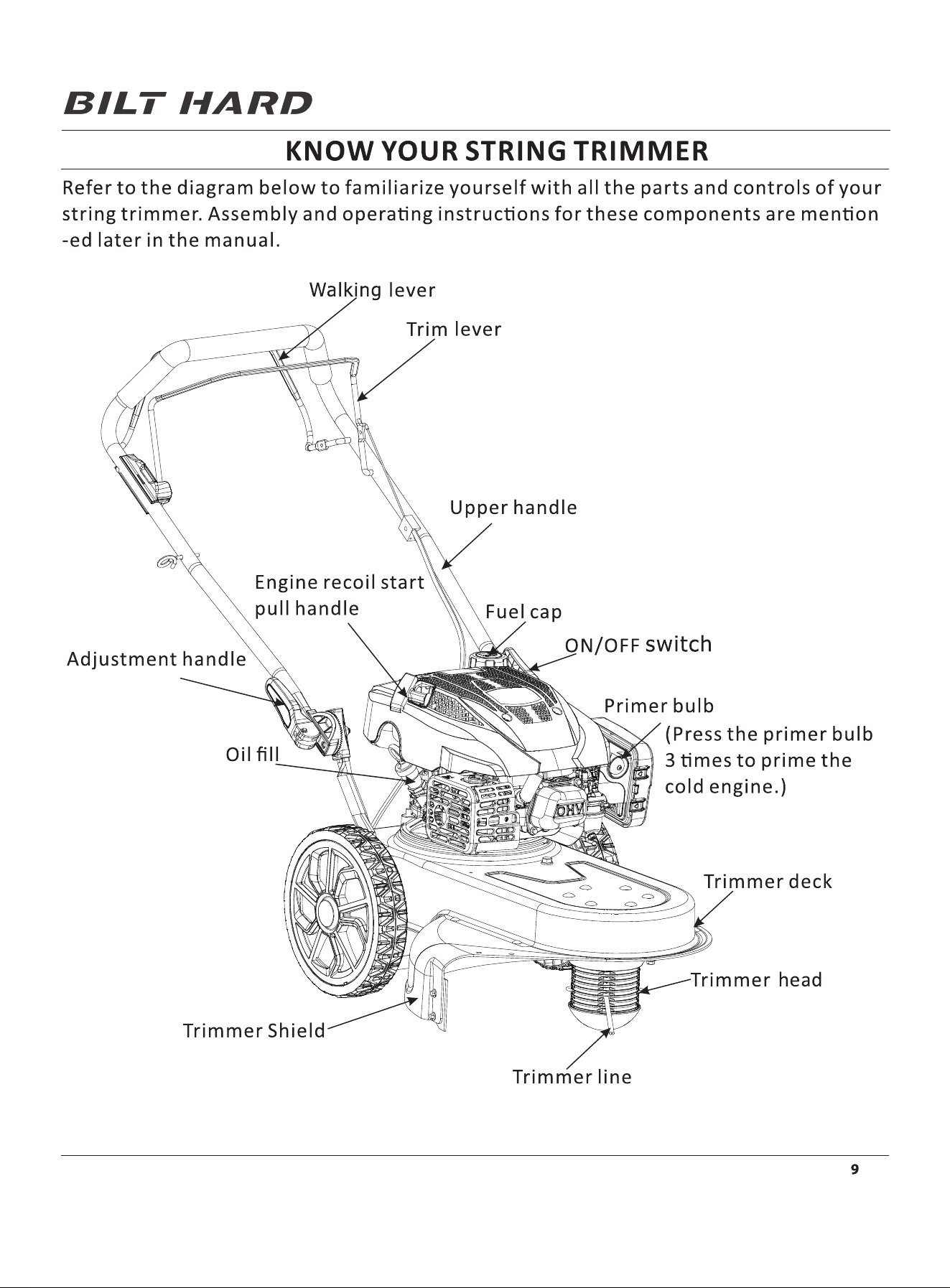 BILT HARD

KNOW YOUR STRING TRIMMER

Refer to the diagram below to familiarize yourself with all the parts and controls of your string trimmer. Assembly and operating instructions for these components are mention -ed later in the manual.

Walking lever

Trim lever

Upper handle

Engine recoil start
pull handle

Fuel cap

ON/OFF switch

Adjustment handle

Primer bulb
(Press the primer bulb
3 times to prime the
cold engine.)

Oil fill

OHV

Trimmer deck

Trimmer head

Trimmer Shield

Trimmer line

9